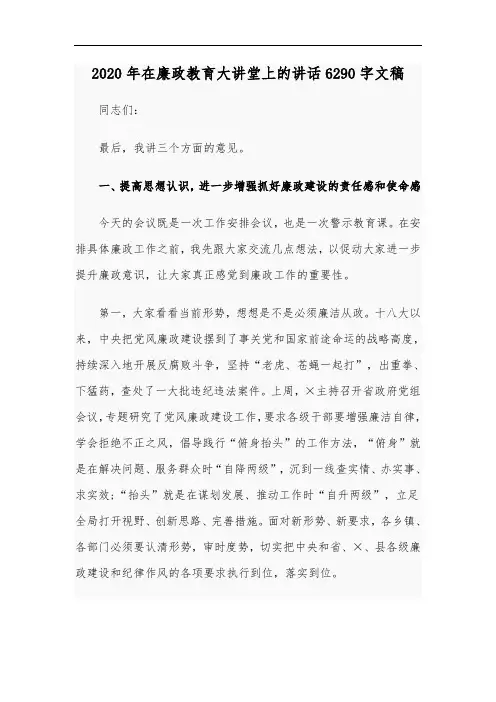 2020年在廉政教育大讲堂上的讲话6290字文稿

同志们：

最后，我讲三个方面的意见。

一、提高思想认识，进一步增强抓好廉政建设的责任感和使命感

今天的会议既是一次工作安排会议，也是一次警示教育课。在安排具体廉政工作之前，我先跟大家交流几点想法，以促动大家进一步提升廉政意识，让大家真正感觉到廉政工作的重要性。

第一，大家看看当前形势，想想是不是必须廉洁从政。十八大以来，中央把党风廉政建设提到了事关党和国家前途命运的战略高度，持续深入地开展反腐败斗争，坚持“老虎、苍蝇一起打”，出重拳、下猛药，查处了一大批违纪违法案件。上周，×主持召开省政府党组会议，专题研究了党风廉政建设工作，要求各级干部要增强廉洁自律，学会拒绝不正之风，倡导践行“俯身抬头”的工作方法，“俯身”就是在解决问题、服务群众时“自降两级”，沉到一线查实情、办实事、求实效；“抬头”就是在谋划发展、推动工作时“自升两级”，立足全局打开视野、创新思路、完善措施。面对新形势、新要求，各乡镇、各部门必须要认清形势，审时度势，切实把中央和省、×、县各级廉政建设和纪律作风的各项要求执行到位，落实到位。